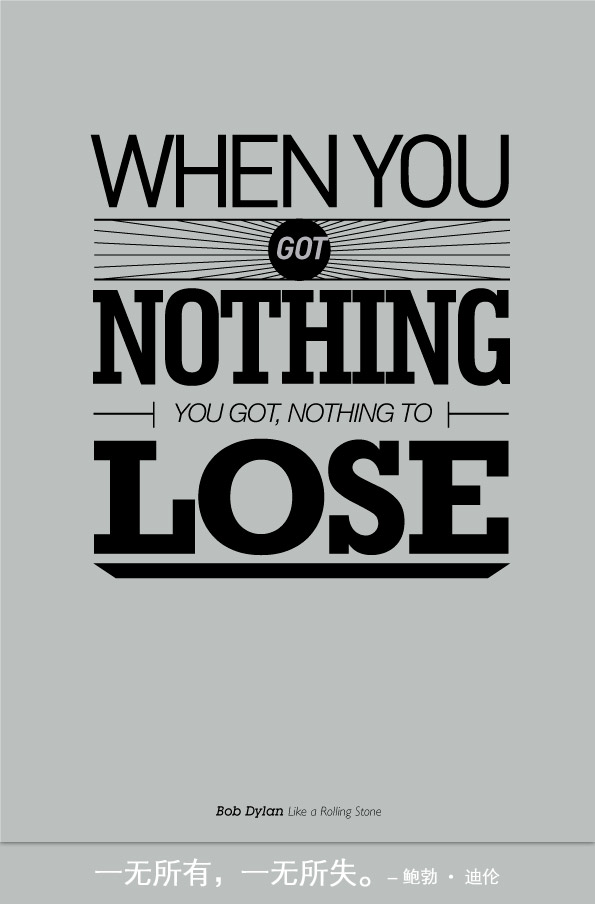 WHEN YOU
GOT
NOTHING
YOU GOT, NOTHING TO
LOSE

Bob Dylan Like a Rolling Stone

一无所有，一无所失。– 鲍勃 · 迪伦